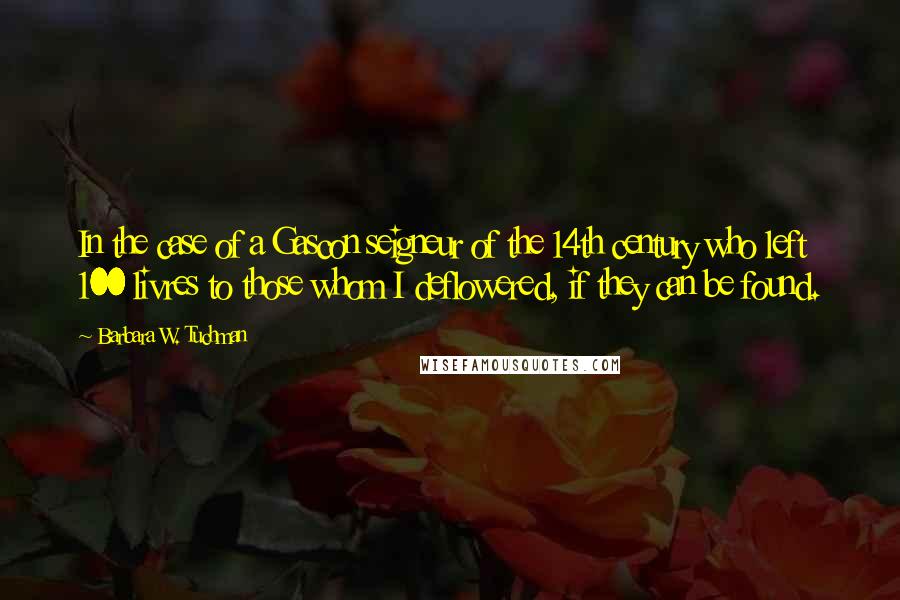 In the case of a Gascon seigneur of the 14th century who left 100 livres to those whom I deflowered, if they can be found.

~ Barbara W. Tuchman

WISEFAMOUSQUOTES.COM